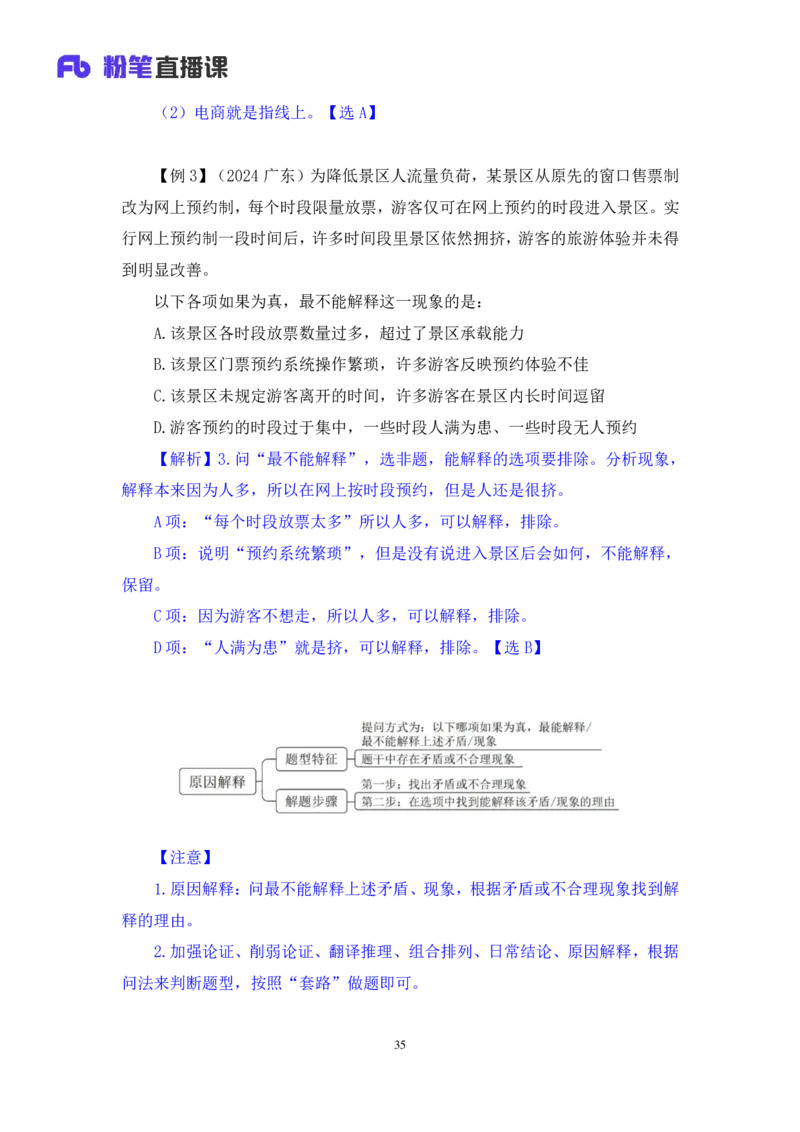 Fb 粉笔直播课

（2）电商就是指线上。【选 A】

【例 3】（2024 广东）为降低景区人流量负荷，某景区从原先的窗口售票制改为网上预约制，每个时段限量放票，游客仅可在网上预约的时段进入景区。实行网上预约制一段时间后，许多时间段里景区依然拥挤，游客的旅游体验并未得到明显改善。

以下各项如果为真，最不能解释这一现象的是：

A.该景区各时段放票数量过多，超过了景区承载能力

B.该景区门票预约系统操作繁琐，许多游客反映预约体验不佳

C.该景区未规定游客离开的时间，许多游客在景区内长时间逗留

D.游客预约的时段过于集中，一些时段人满为患、一些时段无人预约

【解析】3.问“最不能解释”，选非题，能解释的选项要排除。分析现象，解释本来因为人多，所以在网上按时段预约，但是人还是很挤。

A 项：“每个时段放票太多”所以人多，可以解释，排除。

B 项：说明“预约系统繁琐”，但是没有说进入景区后会如何，不能解释，保留。

C 项：因为游客不想走，所以人多，可以解释，排除。

D 项：“人满为患”就是挤，可以解释，排除。【选 B】

原因解释
题型特征
提问方式为：以下哪项如果为真，最能解释/最不能解释上述矛盾/现象
题干中存在矛盾或不合理现象
解题步骤
第一步：找出矛盾或不合理现象
第二步：在选项中找到能解释该矛盾/现象的理由

【注意】

1.原因解释：问最不能解释上述矛盾、现象，根据矛盾或不合理现象找到解释的理由。

2.加强论证、削弱论证、翻译推理、组合排列、日常结论、原因解释，根据问法来判断题型，按照“套路”做题即可。

35